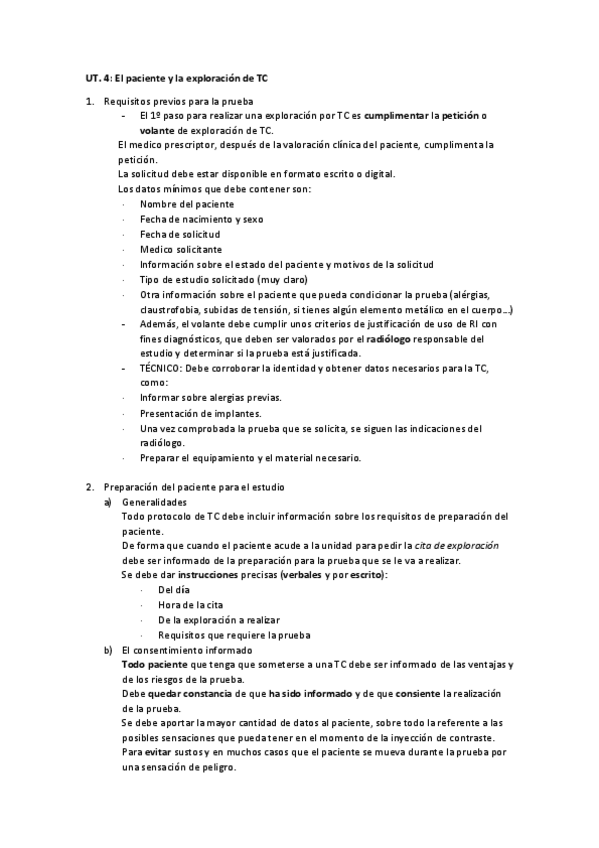 UT. 4: El paciente y la exploración de TC

1. Requisitos previos para la prueba

- El 1º paso para realizar una exploración por TC es cumplimentar la petición o volante de exploración de TC.

El medico prescriptor, después de la valoración clínica del paciente, cumplimenta la petición.

La solicitud debe estar disponible en formato escrito o digital.

Los datos mínimos que debe contener son:

· Nombre del paciente
· Fecha de nacimiento y sexo
· Fecha de solicitud
· Medico solicitante
· Información sobre el estado del paciente y motivos de la solicitud
· Tipo de estudio solicitado (muy claro)
· Otra información sobre el paciente que pueda condicionar la prueba (alérgias, claustrofobia, subidas de tensión, si tienes algún elemento metálico en el cuerpo...)

- Además, el volante debe cumplir unos criterios de justificación de uso de RI con fines diagnósticos, que deben ser valorados por el radiólogo responsable del estudio y determinar si la prueba está justificada.
- TÉCNICO: Debe corroborar la identidad y obtener datos necesarios para la TC, como:

· Informar sobre alergias previas.
· Presentación de implantes.
· Una vez comprobada la prueba que se solicita, se siguen las indicaciones del radiólogo.
· Preparar el equipamiento y el material necesario.

2. Preparación del paciente para el estudio

a) Generalidades

Todo protocolo de TC debe incluir información sobre los requisitos de preparación del paciente.

De forma que cuando el paciente acude a la unidad para pedir la cita de exploración debe ser informado de la preparación para la prueba que se le va a realizar.

Se debe dar instrucciones precisas (verbales y por escrito):

· Del día
· Hora de la cita
· De la exploración a realizar
· Requisitos que requiere la prueba

b) El consentimiento informado

Todo paciente que tenga que someterse a una TC debe ser informado de las ventajas y de los riesgos de la prueba.

Debe quedar constancia de que ha sido informado y de que consiente la realización de la prueba.

Se debe aportar la mayor cantidad de datos al paciente, sobre todo la referente a las posibles sensaciones que pueda tener en el momento de la inyección de contraste.

Para evitar sustos y en muchos casos que el paciente se mueva durante la prueba por una sensación de peligro.